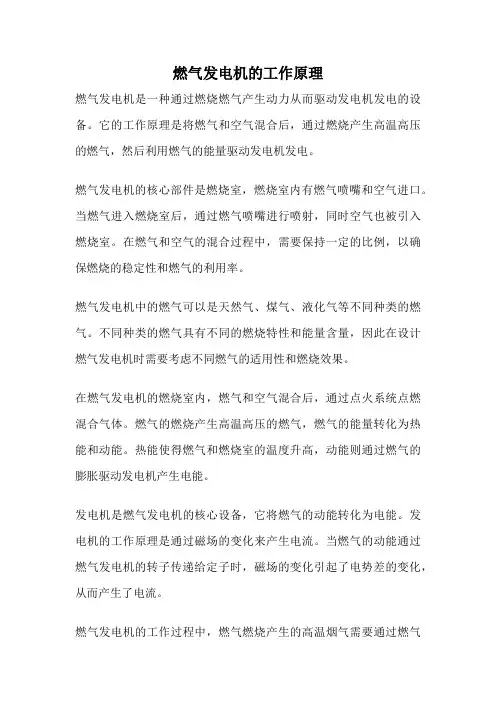 燃气发电机的工作原理

燃气发电机是一种通过燃烧燃气产生动力从而驱动发电机发电的设备。它的工作原理是将燃气和空气混合后，通过燃烧产生高温高压的燃气，然后利用燃气的能量驱动发电机发电。

燃气发电机的核心部件是燃烧室，燃烧室内有燃气喷嘴和空气进口。当燃气进入燃烧室后，通过燃气喷嘴进行喷射，同时空气也被引入燃烧室。在燃气和空气的混合过程中，需要保持一定的比例，以确保燃烧的稳定性和燃气的利用率。

燃气发电机中的燃气可以是天然气、煤气、液化气等不同种类的燃气。不同种类的燃气具有不同的燃烧特性和能量含量，因此在设计燃气发电机时需要考虑不同燃气的适用性和燃烧效果。

在燃气发电机的燃烧室内，燃气和空气混合后，通过点火系统点燃混合气体。燃气的燃烧产生高温高压的燃气，燃气的能量转化为热能和动能。热能使得燃气和燃烧室的温度升高，动能则通过燃气的膨胀驱动发电机产生电能。

发电机是燃气发电机的核心设备，它将燃气的动能转化为电能。发电机的工作原理是通过磁场的变化来产生电流。当燃气的动能通过燃气发电机的转子传递给定子时，磁场的变化引起了电势差的变化，从而产生了电流。

燃气发电机的工作过程中，燃气燃烧产生的高温烟气需要通过燃气